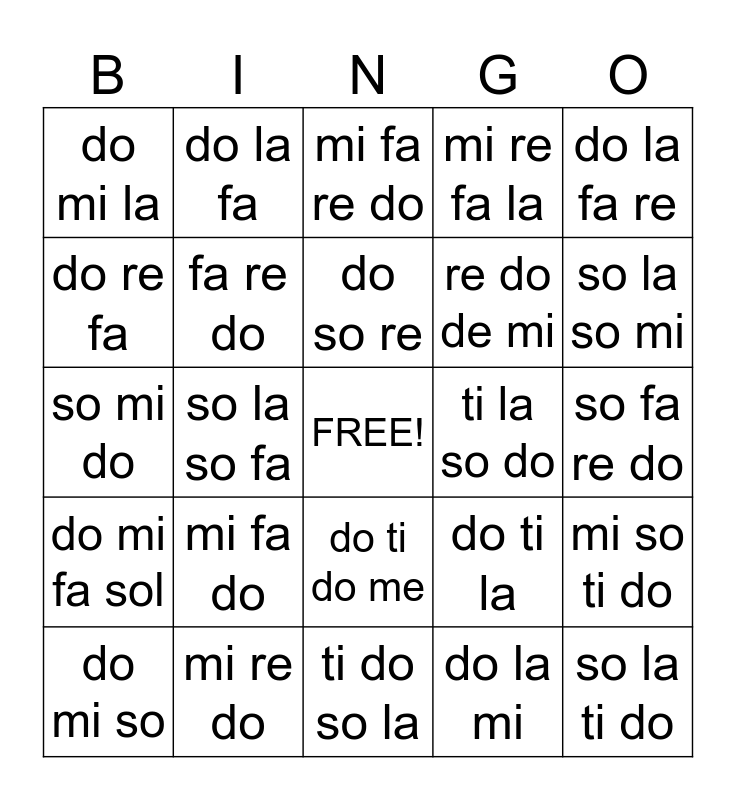 | B | I | N | G | O |
|---|---|---|---|---|
| do mi la | do la fa | mi fa re do | mi re fa la | do la fa re |
| do re fa | fa re do | do so re | re do de mi | so la so mi |
| so mi do | so la so fa | FREE! | ti la so do | so fa re do |
| do mi fa sol | mi fa do | do ti do me | do ti la | mi so ti do |
| do mi so | mi re do | ti do so la | do la mi | so la ti do |